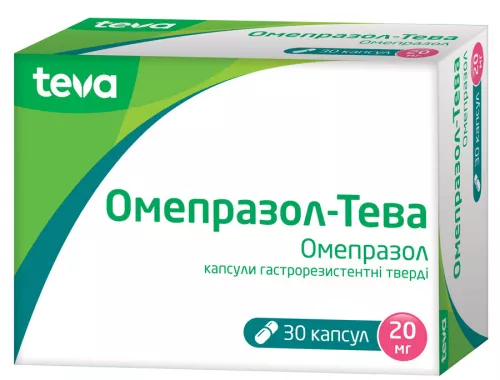 teva

Омепразол-Тева
Омепразол
30 капсул 20 мг

Омепразол-Тева
Омепразол
капсули гастрорезистентні тверді

30 капсул
20 мг

Омепразол-Тева
Омепразол
30 капсул 20 мг

teva